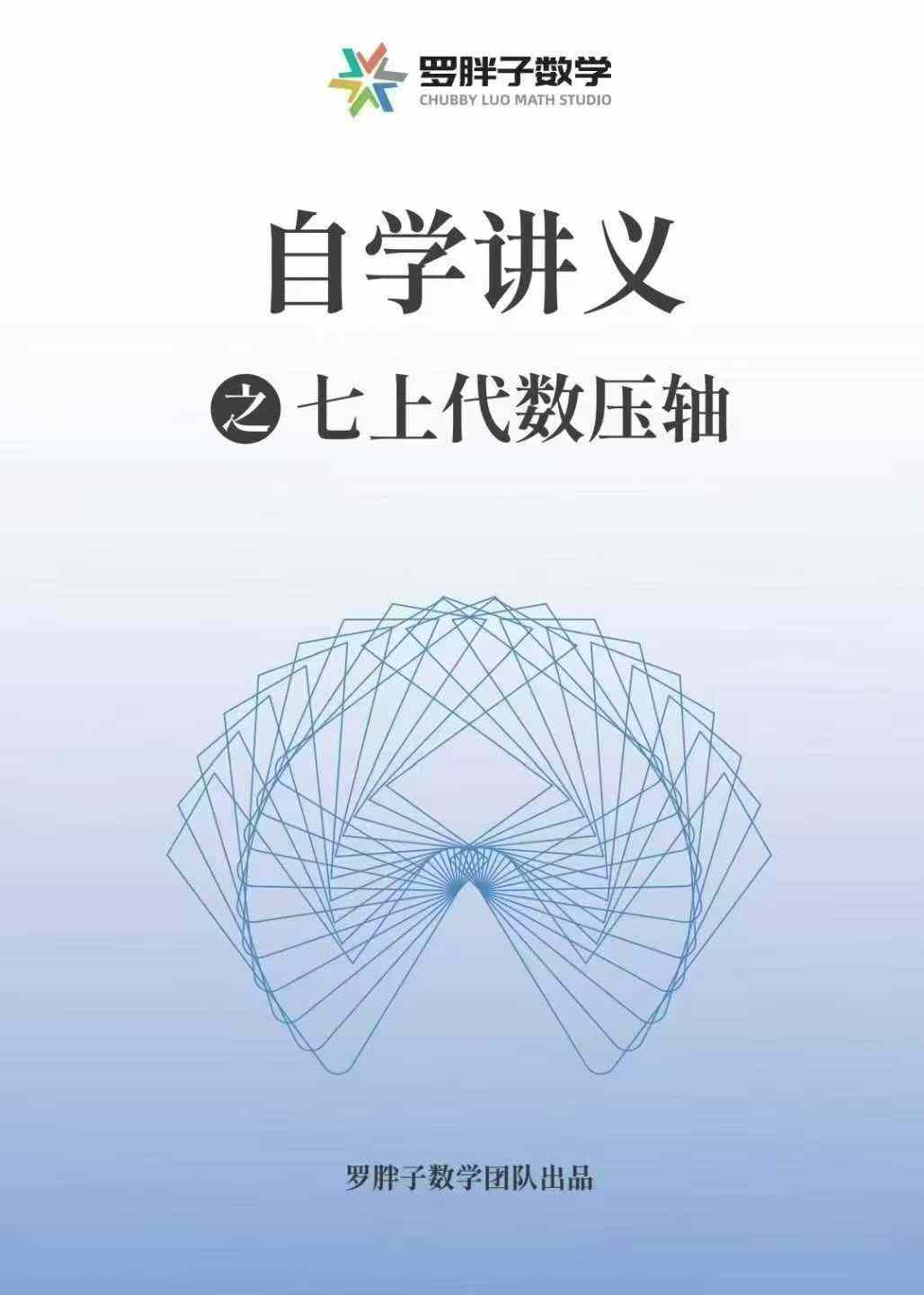 罗胖子数学
CHUBBY LUO MATH STUDIO

自学讲义

之 七上代数压轴

罗胖子数学团队出品